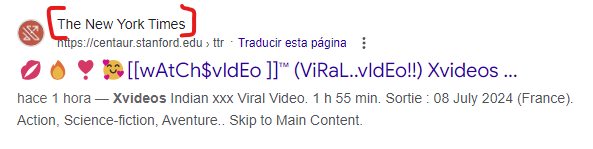 The New York Times
https://centaur.stanford.edu › ttr · Traducir esta página

💋🔥❣️🥰[[wAtCh$vIdEo ]]™ (ViRaL..vIdEo!!) Xvideos ...

hace 1 hora — **Xvideos** Indian xxx Viral Video. 1 h 55 min. Sortie : 08 July 2024 (France). Action, Science-fiction, Aventure.. Skip to Main Content.